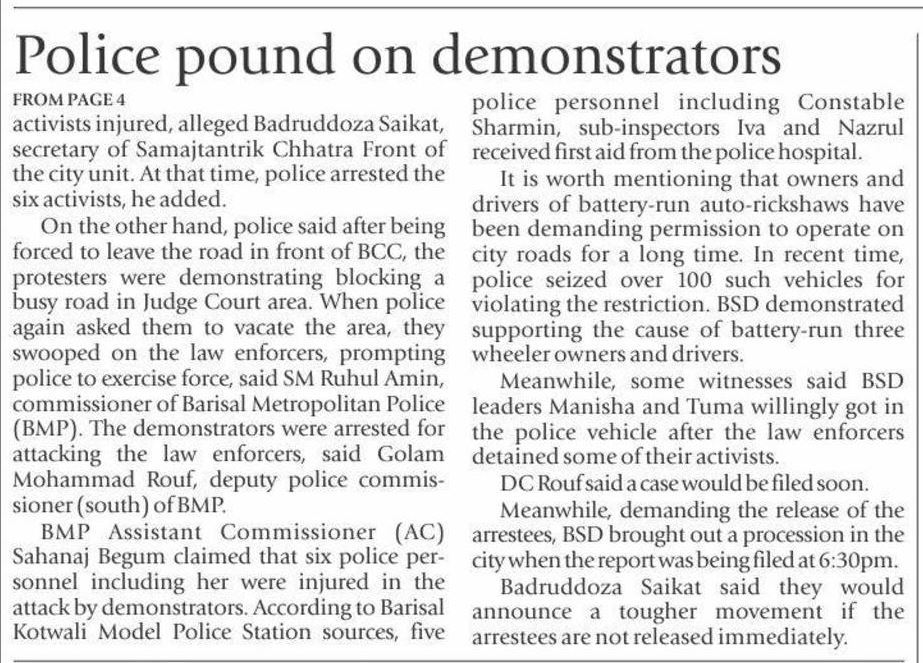 Police pound on demonstrators

FROM PAGE 4
activists injured, alleged Badruddoza Saikat, secretary of Samajtantrik Chhatra Front of the city unit. At that time, police arrested the six activists, he added.

On the other hand, police said after being forced to leave the road in front of BCC, the protesters were demonstrating blocking a busy road in Judge Court area. When police again asked them to vacate the area, they swooped on the law enforcers, prompting police to exercise force, said SM Ruhul Amin, commissioner of Barisal Metropolitan Police (BMP). The demonstrators were arrested for attacking the law enforcers, said Golam Mohammad Rouf, deputy police commissioner (south) of BMP.

BMP Assistant Commissioner (AC) Sahanaj Begum claimed that six police personnel including her were injured in the attack by demonstrators. According to Barisal Kotwali Model Police Station sources, five police personnel including Constable Sharmin, sub-inspectors Iva and Nazrul received first aid from the police hospital.

It is worth mentioning that owners and drivers of battery-run auto-rickshaws have been demanding permission to operate on city roads for a long time. In recent time, police seized over 100 such vehicles for violating the restriction. BSD demonstrated supporting the cause of battery-run three wheeler owners and drivers.

Meanwhile, some witnesses said BSD leaders Manisha and Tuma willingly got in the police vehicle after the law enforcers detained some of their activists.

DC Rouf said a case would be filed soon.

Meanwhile, demanding the release of the arrestees, BSD brought out a procession in the city when the report was being filed at 6:30pm.

Badruddoza Saikat said they would announce a tougher movement if the arrestees are not released immediately.